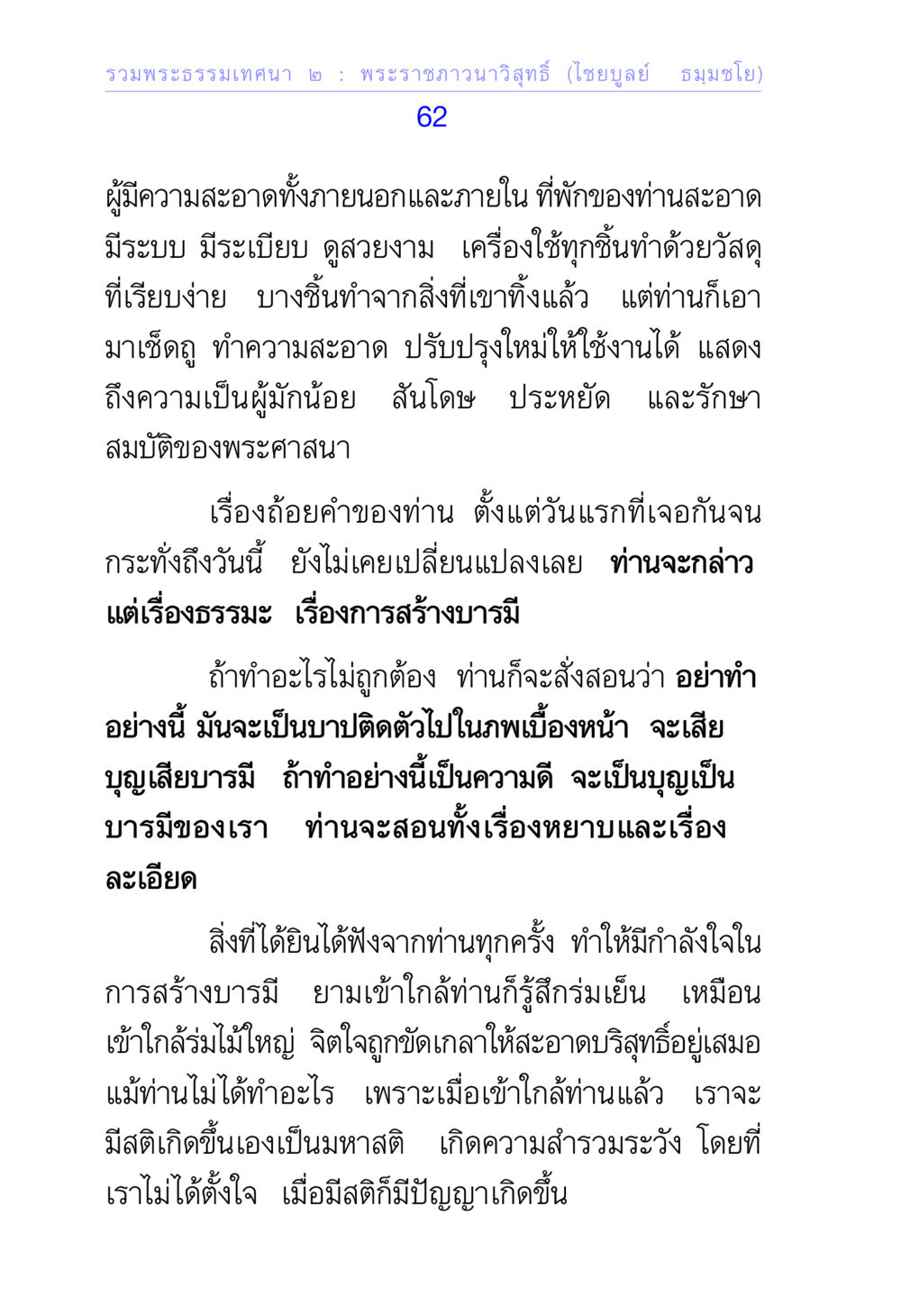 รวมพระธรรมเทศนา ๒ : พระราชภาวนาวิสุทธิ์ (ไชยบูลย์ ธมฺมชโย)

62

ผู้มีความสะอาดทั้งภายนอกและภายใน ที่พักของท่านสะอาด มีระบบ มีระเบียบ ดูสวยงาม เครื่องใช้ทุกชิ้นทำด้วยวัสดุที่เรียบง่าย บางชิ้นทำจากสิ่งที่เขาทิ้งแล้ว แต่ท่านก็เอามาเช็ดถู ทำความสะอาด ปรับปรุงใหม่ให้ใช้งานได้ แสดงถึงความเป็นผู้มักน้อย สันโดษ ประหยัด และรักษาสมบัติของพระศาสนา

เรื่องถ้อยคำของท่าน ตั้งแต่วันแรกที่เจอกันจนกระทั่งถึงวันนี้ ยังไม่เคยเปลี่ยนแปลงเลย ท่านจะกล่าวแต่เรื่องธรรมะ เรื่องการสร้างบารมี

ถ้าทำอะไรไม่ถูกต้อง ท่านก็จะสั่งสอนว่า อย่าทำอย่างนี้ มันจะเป็นบาปติดตัวไปในภพเบื้องหน้า จะเสียบุญเสียบารมี ถ้าทำอย่างนี้เป็นความดี จะเป็นบุญเป็นบารมีของเรา ท่านจะสอนทั้งเรื่องหยาบและเรื่องละเอียด

สิ่งที่ได้ยินได้ฟังจากท่านทุกครั้ง ทำให้มีกำลังใจในการสร้างบารมี ยามเข้าใกล้ท่านก็รู้สึกร่มเย็น เหมือนเข้าใกล้ร่มไม้ใหญ่ จิตใจถูกขัดเกลาให้สะอาดบริสุทธิ์อยู่เสมอ แม้ท่านไม่ได้ทำอะไร เพราะเมื่อเข้าใกล้ท่านแล้ว เราจะมีสติเกิดขึ้นเองเป็นมหาสติ เกิดความสำรวมระวัง โดยที่เราไม่ได้ตั้งใจ เมื่อมีสติก็มีปัญญาเกิดขึ้น